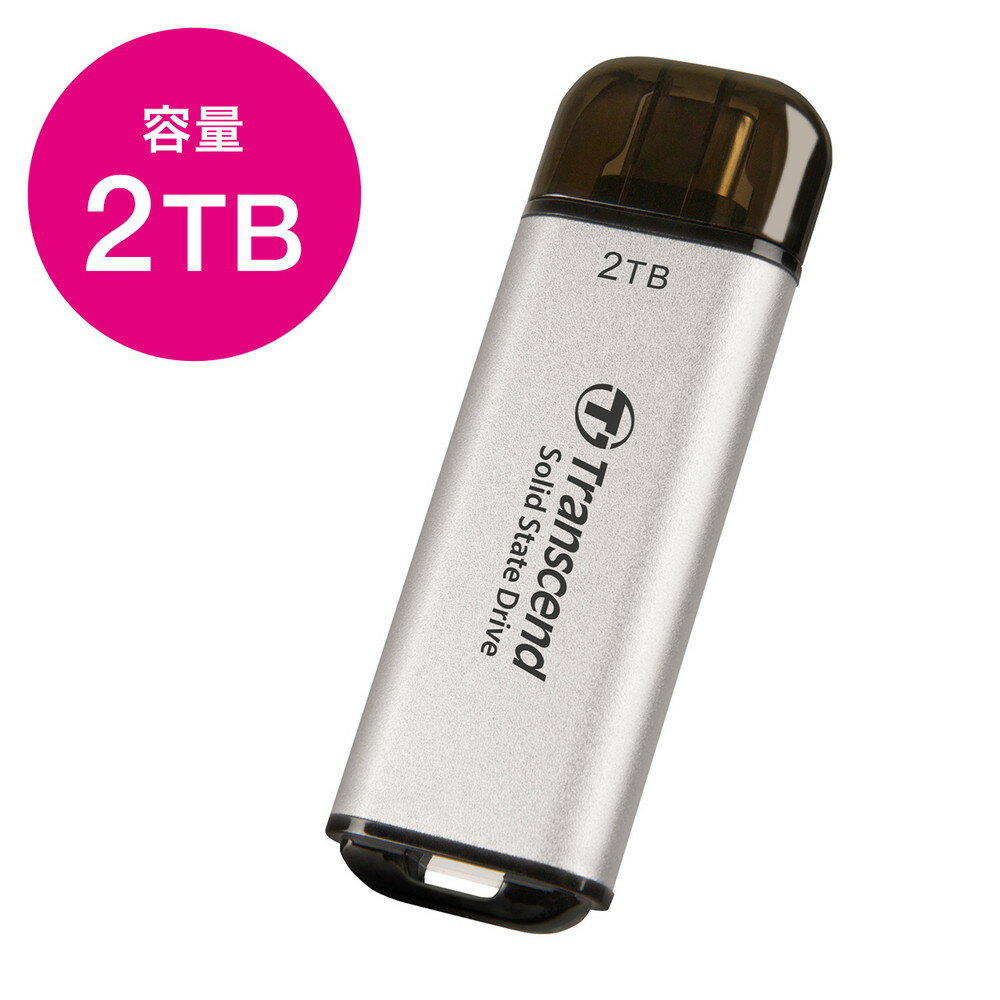 容量
2TB

2TB

Transcend
Solid State Drive